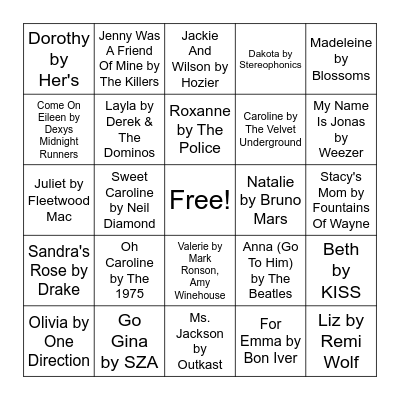 | | | | | |
|---|---|---|---|---|
| Dorothy by Her's | Jenny Was A Friend Of Mine by The Killers | Jackie And Wilson by Hozier | Dakota by Stereophonics | Madeleine by Blossoms |
| Come On Eileen by Dexys Midnight Runners | Layla by Derek & The Dominos | Roxanne by The Police | Caroline by The Velvet Underground | My Name Is Jonas by Weezer |
| Juliet by Fleetwood Mac | Sweet Caroline by Neil Diamond | Free! | Natalie by Bruno Mars | Stacy's Mom by Fountains Of Wayne |
| Sandra's Rose by Drake | Oh Caroline by The 1975 | Valerie by Mark Ronson, Amy Winehouse | Anna (Go To Him) by The Beatles | Beth by KISS |
| Olivia by One Direction | Go Gina by SZA | Ms. Jackson by Outkast | For Emma by Bon Iver | Liz by Remi Wolf |